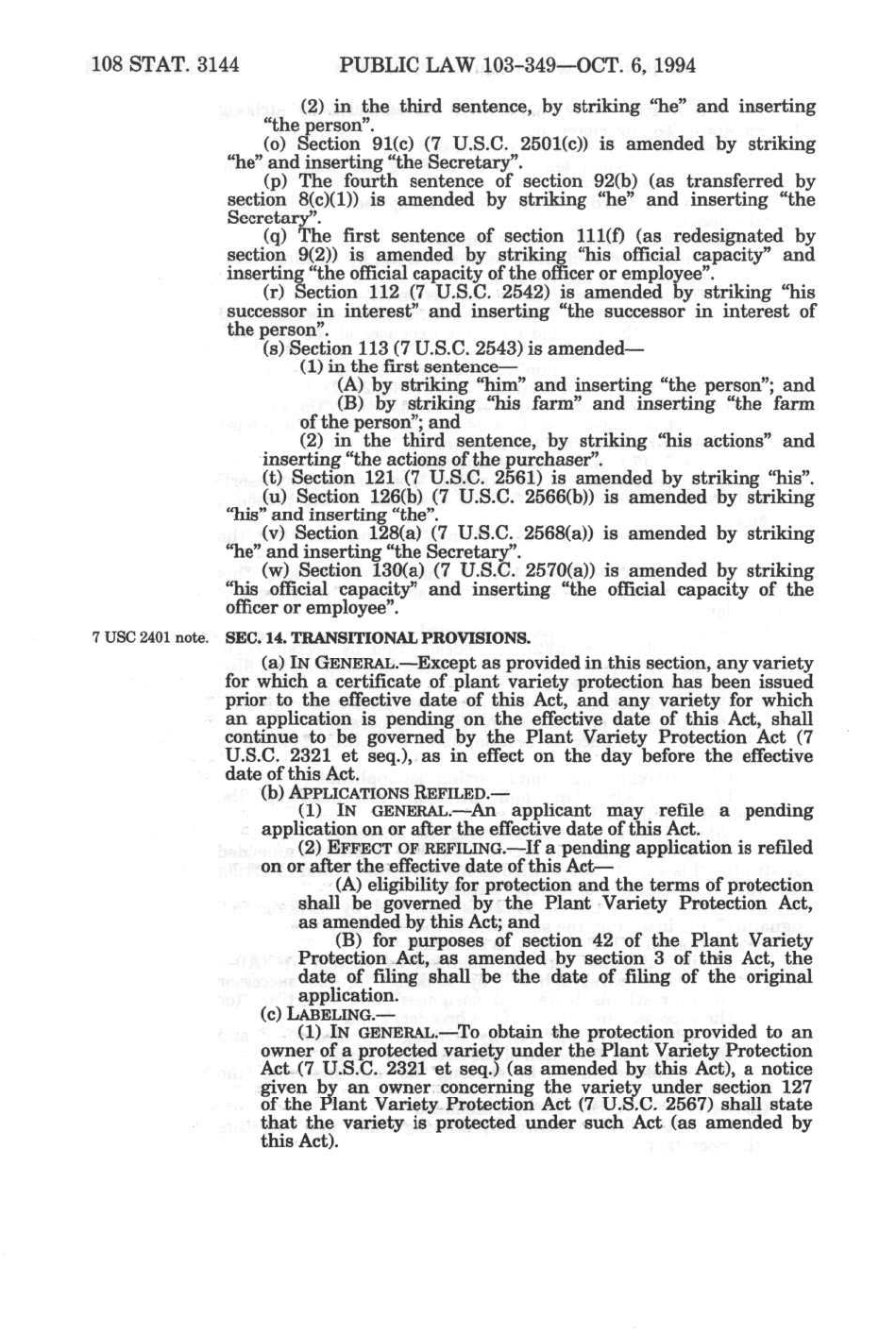 108 STAT. 3144 PUBLIC LAW 103-349—OCT. 6, 1994

(2) in the third sentence, by striking "he" and inserting "the person".

(o) Section 91(c) (7 U.S.C. 2501(c)) is amended by striking "he" and inserting "the Secretary".

(p) The fourth sentence of section 92(b) (as transferred by section 8(c)(1)) is amended by striking "he" and inserting "the Secretary".

(q) The first sentence of section 111(f) (as redesignated by section 9(2)) is amended by striking "his official capacity" and inserting "the official capacity of the officer or employee".

(r) Section 112 (7 U.S.C. 2542) is amended by striking "his successor in interest" and inserting "the successor in interest of the person".

(s) Section 113 (7 U.S.C. 2543) is amended—

(1) in the first sentence—

(A) by striking "him" and inserting "the person"; and

(B) by striking "his farm" and inserting "the farm of the person"; and

(2) in the third sentence, by striking "his actions" and inserting "the actions of the purchaser".

(t) Section 121 (7 U.S.C. 2561) is amended by striking "his".

(u) Section 126(b) (7 U.S.C. 2566(b)) is amended by striking "his" and inserting "the".

(v) Section 128(a) (7 U.S.C. 2568(a)) is amended by striking "he" and inserting "the Secretary".

(w) Section 130(a) (7 U.S.C. 2570(a)) is amended by striking "his official capacity" and inserting "the official capacity of the officer or employee".

7 USC 2401 note.

SEC. 14. TRANSITIONAL PROVISIONS.

(a) IN GENERAL.—Except as provided in this section, any variety for which a certificate of plant variety protection has been issued prior to the effective date of this Act, and any variety for which an application is pending on the effective date of this Act, shall continue to be governed by the Plant Variety Protection Act (7 U.S.C. 2321 et seq.), as in effect on the day before the effective date of this Act.

(b) APPLICATIONS REFILED.—

(1) IN GENERAL.—An applicant may refile a pending application on or after the effective date of this Act.

(2) EFFECT OF REFILING.—If a pending application is refiled on or after the effective date of this Act—

(A) eligibility for protection and the terms of protection shall be governed by the Plant Variety Protection Act, as amended by this Act; and

(B) for purposes of section 42 of the Plant Variety Protection Act, as amended by section 3 of this Act, the date of filing shall be the date of filing of the original application.

(c) LABELING.—

(1) IN GENERAL.—To obtain the protection provided to an owner of a protected variety under the Plant Variety Protection Act (7 U.S.C. 2321 et seq.) (as amended by this Act), a notice given by an owner concerning the variety under section 127 of the Plant Variety Protection Act (7 U.S.C. 2567) shall state that the variety is protected under such Act (as amended by this Act).